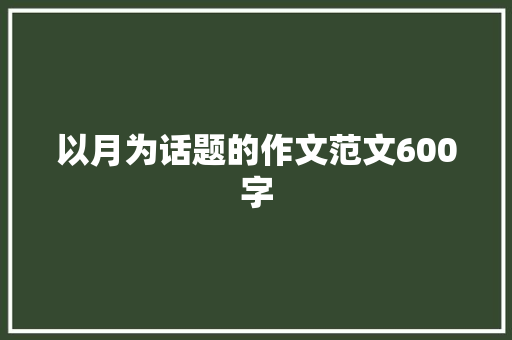 以月为话题的作文范文600字